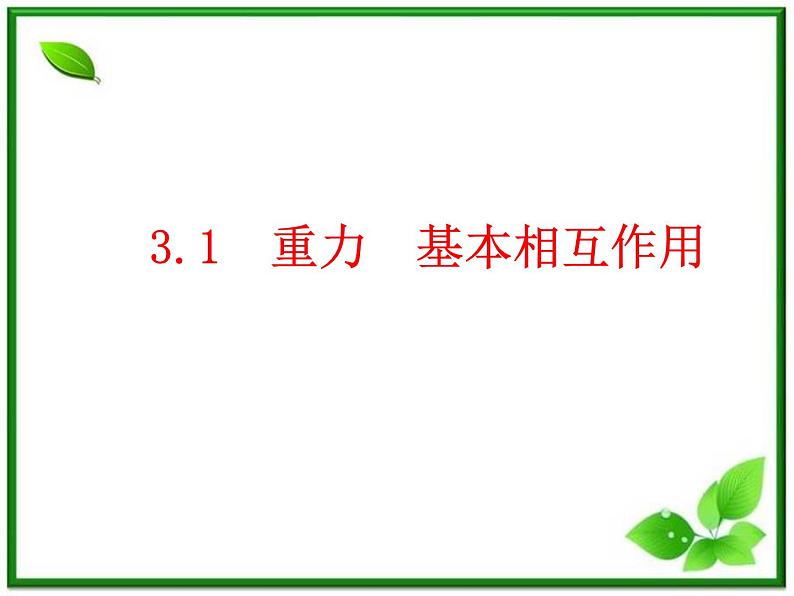 3.1 重力 基本相互作用